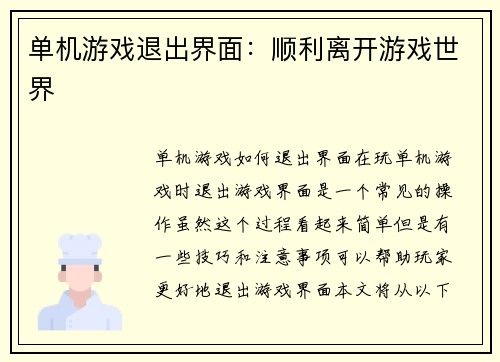 单机游戏退出界面：顺利离开游戏世界

单机游戏如何退出界面在玩单机游戏时退出游戏界面是一个常见的操作虽然这个过程看起来简单但是有一些技巧和注意事项可以帮助玩家更好地退出游戏界面本文将从以下